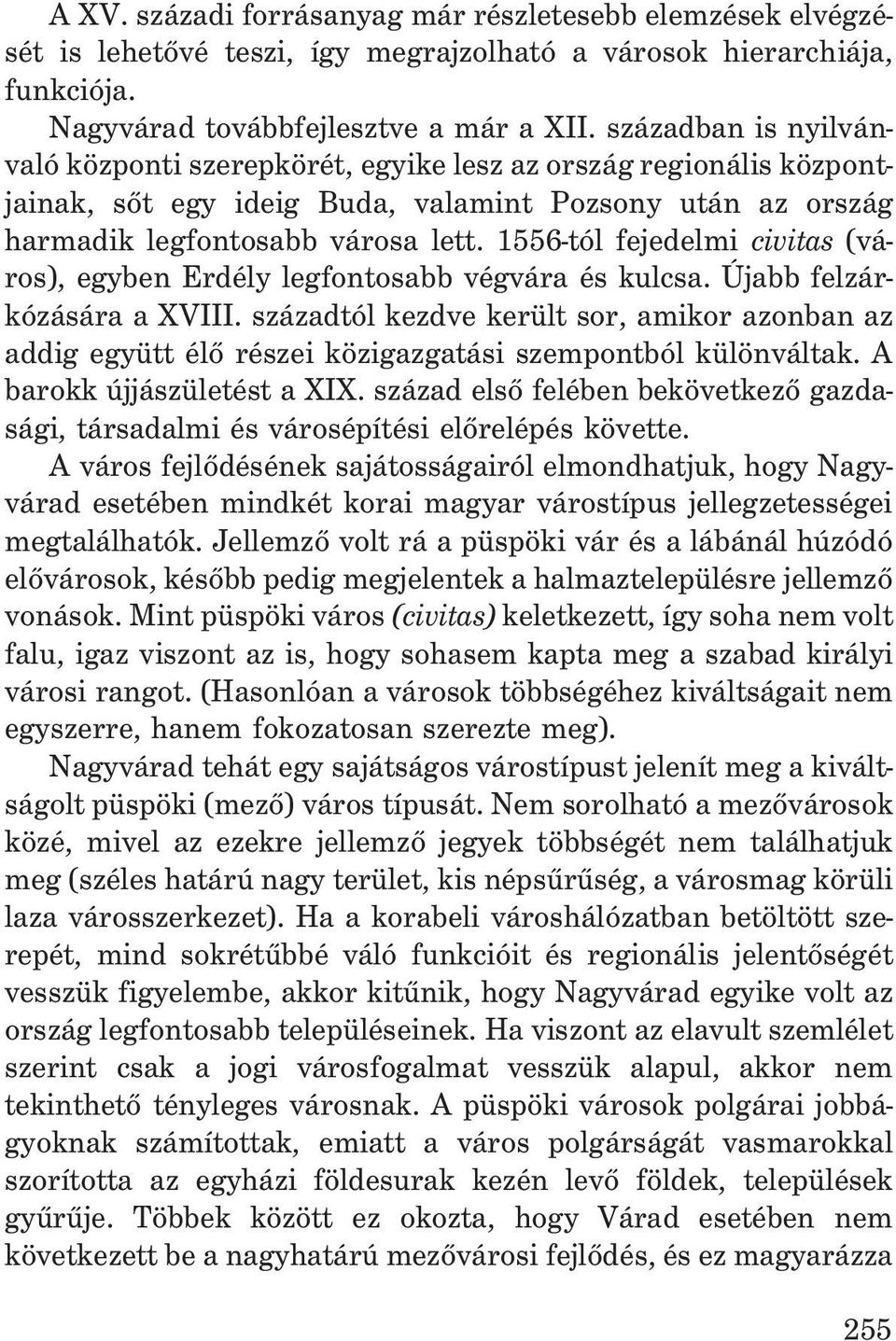 A XV. századi forrásanyag már részletesebb elemzések elvégzését is lehetővé teszi, így megrajzolható a városok hierarchiája, funkciója.

Nagyvárad továbbfejlesztve a már a XII. században is nyilvánvaló központi szerepkörét, egyike lesz az ország regionális központjainak, sőt egy ideig Buda, valamint Pozsony után az ország harmadik legfontosabb városa lett. 1556-tól fejedelmi civitas (város), egyben Erdély legfontosabb végvára és kulcsa. Újabb felzárkózására a XVIII. századtól kezdve került sor, amikor azonban az addig együtt élő részei közigazgatási szempontból különváltak. A barokk újjászületést a XIX. század első felében bekövetkező gazdasági, társadalmi és városépítési előrelépés követte.

A város fejlődésének sajátosságairól elmondhatjuk, hogy Nagyvárad esetében mindkét korai magyar várostípus jellegzetességei megtalálhatók. Jellemző volt rá a püspöki vár és a lábánál húzódó elővárosok, később pedig megjelentek a halmaztelepülésre jellemző vonások. Mint püspöki város (civitas) keletkezett, így soha nem volt falu, igaz viszont az is, hogy sohasem kapta meg a szabad királyi városi rangot. (Hasonlóan a városok többségéhez kiváltságait nem egyszerre, hanem fokozatosan szerezte meg).

Nagyvárad tehát egy sajátságos várostípust jelenít meg a kiváltságolt püspöki (mező) város típusát. Nem sorolható a mezővárosok közé, mivel az ezekre jellemző jegyek többségét nem találhatjuk meg (széles határú nagy terület, kis népsűrűség, a városmag körüli laza városszerkezet). Ha a korabeli városhálózatban betöltött szerepét, mind sokrétűbbé váló funkcióit és regionális jelentőségét vesszük figyelembe, akkor kitűnik, hogy Nagyvárad egyike volt az ország legfontosabb településeinek. Ha viszont az elavult szemlélet szerint csak a jogi városfogalmat vesszük alapul, akkor nem tekinthető tényleges városnak. A püspöki városok polgárai jobbágyoknak számítottak, emiatt a város polgárságát vasmarokkal szorította az egyházi földesurak kezén levő földek, települések gyűrűje. Többek között ez okozta, hogy Várad esetében nem következett be a nagyhatárú mezővárosi fejlődés, és ez magyarázza

255